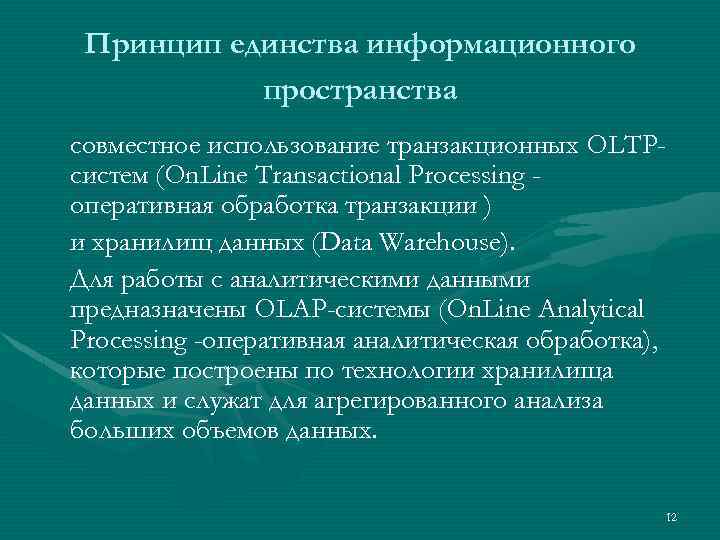 Принцип единства информационного пространства

совместное использование транзакционных OLTP-систем (OnLine Transactional Processing - оперативная обработка транзакции )

и хранилищ данных (Data Warehouse).

Для работы с аналитическими данными предназначены OLAP-системы (OnLine Analytical Processing -оперативная аналитическая обработка), которые построены по технологии хранилища данных и служат для агрегированного анализа больших объемов данных.

12